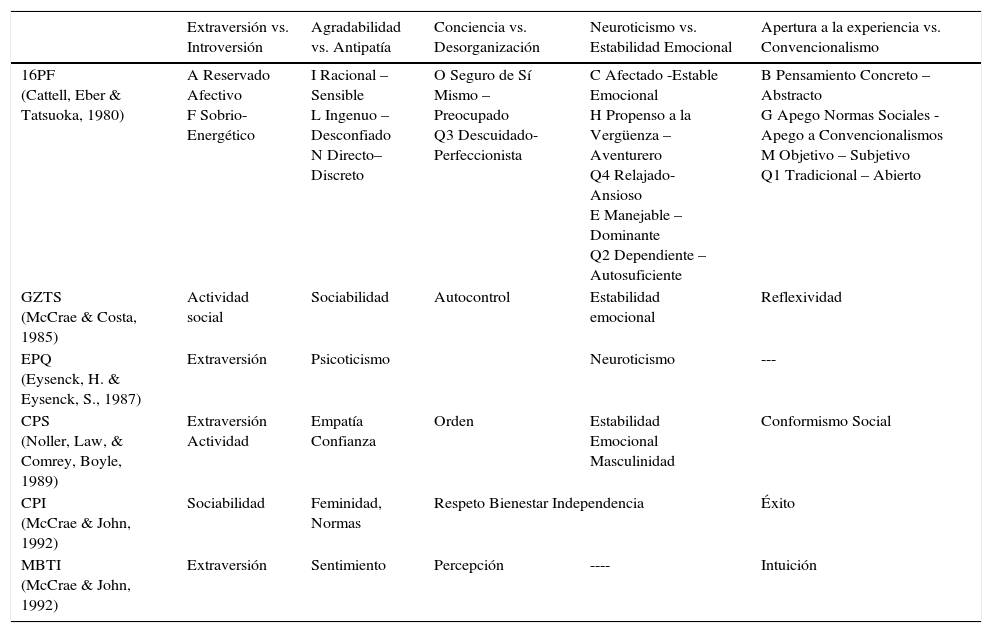 | | Extraversión vs. Introversión | Agradabilidad vs. Antipatía | Conciencia vs. Desorganización | Neuroticismo vs. Estabilidad Emocional | Apertura a la experiencia vs. Convencionalismo |
|---|---|---|---|---|---|
| 16PF (Cattell, Eber & Tatsuoka, 1980) | A Reservado Afectivo F Sobrio-Energético | I Racional – Sensible L Ingenuo – Desconfiado N Directo– Discreto | O Seguro de Sí Mismo – Preocupado Q3 Descuidado-Perfeccionista | C Afectado -Estable Emocional H Propenso a la Vergüenza – Aventurero Q4 Relajado-Ansioso E Manejable – Dominante Q2 Dependiente – Autosuficiente | B Pensamiento Concreto – Abstracto G Apego Normas Sociales - Apego a Convencionalismos M Objetivo – Subjetivo Q1 Tradicional – Abierto |
| GZTS (McCrae & Costa, 1985) | Actividad social | Sociabilidad | Autocontrol | Estabilidad emocional | Reflexividad |
| EPQ (Eysenck, H. & Eysenck, S., 1987) | Extraversión | Psicoticismo | | Neuroticismo | --- |
| CPS (Noller, Law, & Comrey, Boyle, 1989) | Extraversión Actividad | Empatía Confianza | Orden | Estabilidad Emocional Masculinidad | Conformismo Social |
| CPI (McCrae & John, 1992) | Sociabilidad | Feminidad, Normas | Respeto Bienestar Independencia | | Éxito |
| MBTI (McCrae & John, 1992) | Extraversión | Sentimiento | Percepción | ---- | Intuición |